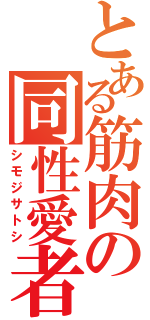 とある筋肉の同性愛者
シモジサトシ